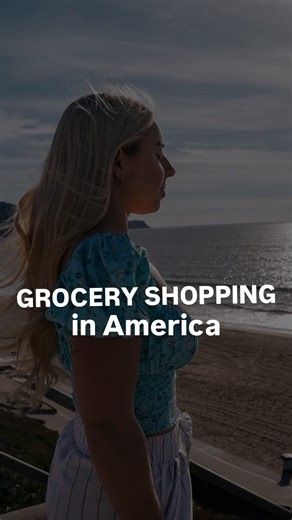 GROCERY SHOPPING
in America